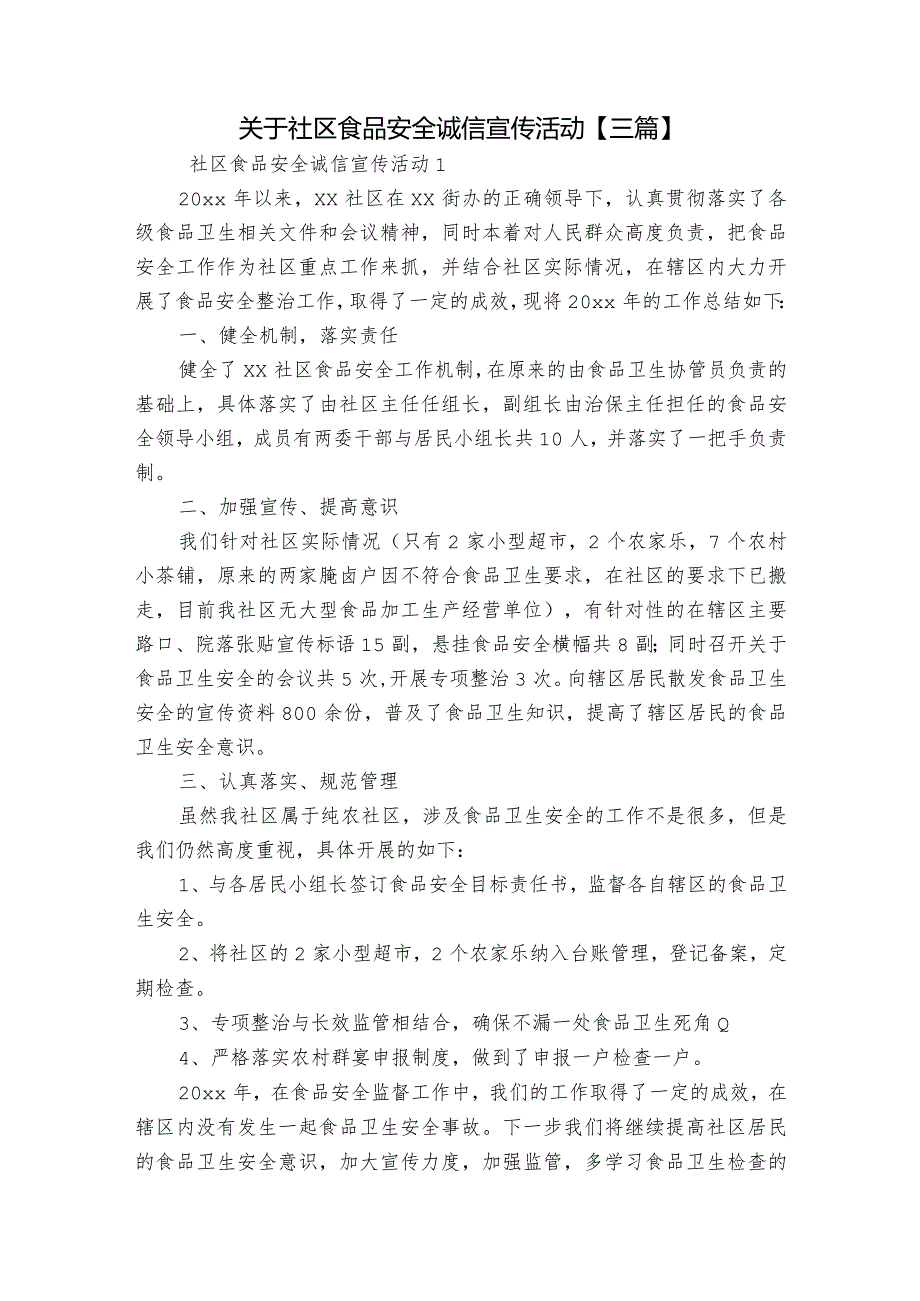 关于社区食品安全诚信宣传活动【三篇】

社区食品安全诚信宣传活动1

20xx年以来，XX社区在XX街办的正确领导下，认真贯彻落实了各级食品卫生相关文件和会议精神，同时本着对人民群众高度负责，把食品安全工作作为社区重点工作来抓，并结合社区实际情况，在辖区内大力开展了食品安全整治工作，取得了一定的成效，现将20xx年的工作总结如下：

一、健全机制，落实责任

健全了XX社区食品安全工作机制，在原来的由食品卫生协管员负责的基础上，具体落实了由社区主任任组长，副组长由治保主任担任的食品安全领导小组，成员有两委干部与居民小组长共10人，并落实了一把手负责制。

二、加强宣传、提高意识

我们针对社区实际情况（只有2家小型超市，2个农家乐，7个农村小茶铺，原来的两家腌卤户因不符合食品卫生要求，在社区的要求下已搬走，目前我社区无大型食品加工生产经营单位），有针对性的在辖区主要路口、院落张贴宣传标语15副，悬挂食品安全横幅共8副；同时召开关于食品卫生安全的会议共5次，开展专项整治3次。向辖区居民散发食品卫生安全的宣传资料800余份，普及了食品卫生知识，提高了辖区居民的食品卫生安全意识。

三、认真落实、规范管理

虽然我社区属于纯农社区，涉及食品卫生安全的工作不是很多，但是我们仍然高度重视，具体开展的如下：

1、与各居民小组长签订食品安全目标责任书，监督各自辖区的食品卫生安全。

2、将社区的2家小型超市，2个农家乐纳入台账管理，登记备案，定期检查。

3、专项整治与长效监管相结合，确保不漏一处食品卫生死角Q

4、严格落实农村群宴申报制度，做到了申报一户检查一户。

20xx年，在食品安全监督工作中，我们的工作取得了一定的成效，在辖区内没有发生一起食品卫生安全事故。下一步我们将继续提高社区居民的食品卫生安全意识，加大宣传力度，加强监管，多学习食品卫生检查的